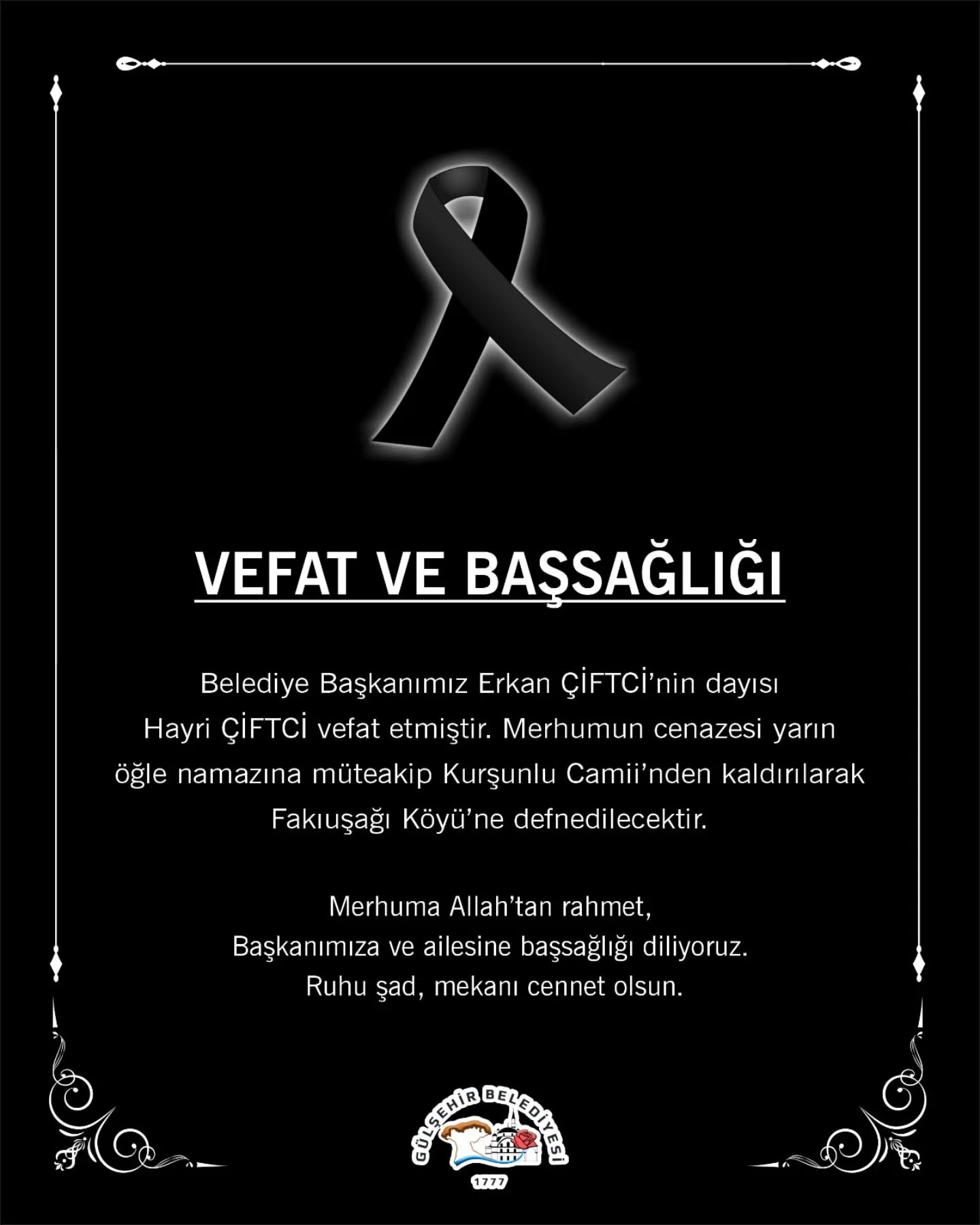 VEFAT VE BAŞSAĞLIĞI

Belediye Başkanımız Erkan ÇİFTCİ'nin dayısı Hayri ÇİFTCİ vefat etmiştir. Merhumun cenazesi yarın öğle namazına müteakip Kurşunlu Camii'nden kaldırılarak Fakıuşağı Köyü'ne defnedilecektir.

Merhuma Allah'tan rahmet,
Başkanımıza ve ailesine başsağlığı diliyoruz.
Ruhu şad, mekanı cennet olsun.

GÜLŞEHİR BELEDİYESİ
1777